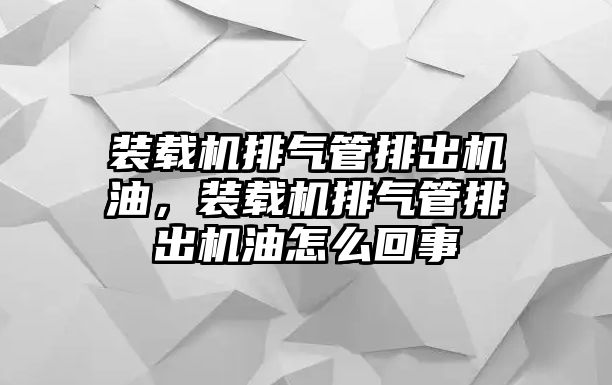 装载机排气管排出机油，装载机排气管排出机油怎么回事